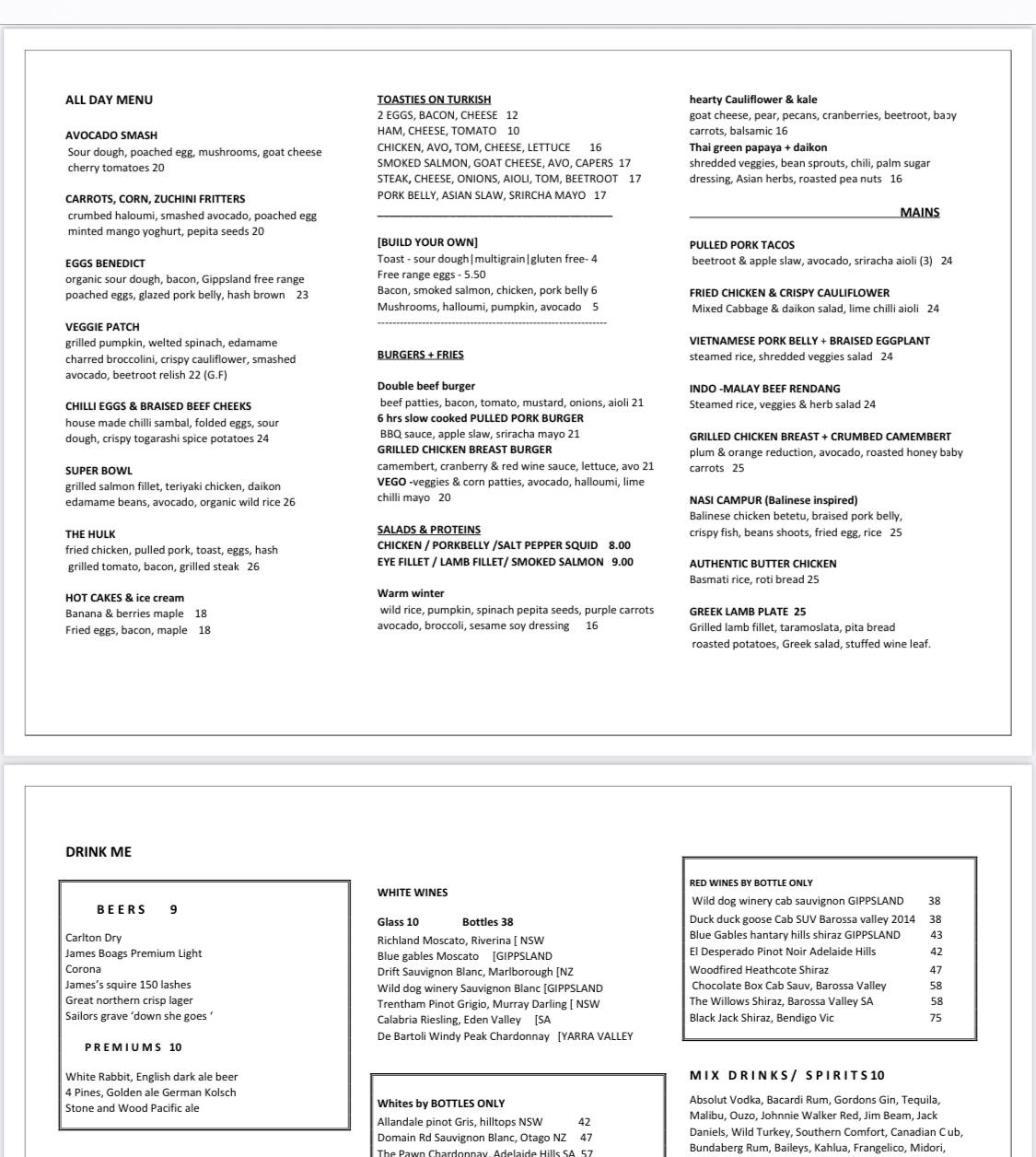 ALL DAY MENU

AVOCADO SMASH
Sour dough, poached egg, mushrooms, goat cheese cherry tomatoes 20

CARROTS, CORN, ZUCHINI FRITTERS
crumbed haloumi, smashed avocado, poached egg minted mango yoghurt, pepita seeds 20

EGGS BENEDICT
organic sour dough, bacon, Gippsland free range poached eggs, glazed pork belly, hash brown 23

VEGGIE PATCH
grilled pumpkin, welted spinach, edamame charred broccolini, crispy cauliflower, smashed avocado, beetroot relish 22 (G.F)

CHILLI EGGS & BRAISED BEEF CHEEKS
house made chilli sambal, folded eggs, sour dough, crispy togarashi spice potatoes 24

SUPER BOWL
grilled salmon fillet, teriyaki chicken, daikon edamame beans, avocado, organic wild rice 26

THE HULK
fried chicken, pulled pork, toast, eggs, hash grilled tomato, bacon, grilled steak 26

HOT CAKES & ice cream
Banana & berries maple 18
Fried eggs, bacon, maple 18

TOASTIES ON TURKISH
2 EGGS, BACON, CHEESE 12
HAM, CHEESE, TOMATO 10
CHICKEN, AVO, TOM, CHEESE, LETTUCE 16
SMOKED SALMON, GOAT CHEESE, AVO, CAPERS 17
STEAK, CHEESE, ONIONS, AIOLI, TOM, BEETROOT 17
PORK BELLY, ASIAN SLAW, SRIRCHA MAYO 17

[BUILD YOUR OWN]
Toast - sour dough|multigrain|gluten free- 4
Free range eggs - 5.50
Bacon, smoked salmon, chicken, pork belly 6
Mushrooms, halloumi, pumpkin, avocado 5

BURGERS + FRIES

Double beef burger
beef patties, bacon, tomato, mustard, onions, aioli 21
6 hrs slow cooked PULLED PORK BURGER
BBQ sauce, apple slaw, sriracha mayo 21
GRILLED CHICKEN BREAST BURGER
camembert, cranberry & red wine sauce, lettuce, avo 21
VEGO -veggies & corn patties, avocado, halloumi, lime chilli mayo 20

SALADS & PROTEINS
CHICKEN / PORKBELLY /SALT PEPPER SQUID 8.00
EYE FILLET / LAMB FILLET/ SMOKED SALMON 9.00

Warm winter
wild rice, pumpkin, spinach pepita seeds, purple carrots avocado, broccoli, sesame soy dressing 16

hearty Cauliflower & kale
goat cheese, pear, pecans, cranberries, beetroot, baby carrots, balsamic 16
Thai green papaya + daikon
shredded veggies, bean sprouts, chili, palm sugar dressing, Asian herbs, roasted pea nuts 16

MAINS

PULLED PORK TACOS
beetroot & apple slaw, avocado, sriracha aioli (3) 24

FRIED CHICKEN & CRISPY CAULIFLOWER
Mixed Cabbage & daikon salad, lime chilli aioli 24

VIETNAMESE PORK BELLY + BRAISED EGGPLANT
steamed rice, shredded veggies salad 24

INDO -MALAY BEEF RENDANG
Steamed rice, veggies & herb salad 24

GRILLED CHICKEN BREAST + CRUMBED CAMEMBERT
plum & orange reduction, avocado, roasted honey baby carrots 25

NASI CAMPUR (Balinese inspired)
Balinese chicken betetu, braised pork belly, crispy fish, beans shoots, fried egg, rice 25

AUTHENTIC BUTTER CHICKEN
Basmati rice, roti bread 25

GREEK LAMB PLATE 25
Grilled lamb fillet, taramoslata, pita bread roasted potatoes, Greek salad, stuffed wine leaf.

DRINK ME

BEERS 9
Carlton Dry
James Boags Premium Light
Corona
James's squire 150 lashes
Great northern crisp lager
Sailors grave 'down she goes '

PREMIUMS 10
White Rabbit, English dark ale beer
4 Pines, Golden ale German Kolsch
Stone and Wood Pacific ale

WHITE WINES

Glass 10 Bottles 38
Richland Moscato, Riverina [ NSW
Blue gables Moscato [GIPPSLAND
Drift Sauvignon Blanc, Marlborough [NZ
Wild dog winery Sauvignon Blanc [GIPPSLAND
Trentham Pinot Grigio, Murray Darling [ NSW
Calabria Riesling, Eden Valley [SA
De Bartoli Windy Peak Chardonnay [YARRA VALLEY

Whites by BOTTLES ONLY
Allandale pinot Gris, hilltops NSW 42
Domain Rd Sauvignon Blanc, Otago NZ 47
The Pawn Chardonnay, Adelaide Hills SA 57

RED WINES BY BOTTLE ONLY
Wild dog winery cab sauvignon GIPPSLAND 38
Duck duck goose Cab SUV Barossa valley 2014 38
Blue Gables hantary hills shiraz GIPPSLAND 43
El Desperado Pinot Noir Adelaide Hills 42
Woodfired Heathcote Shiraz 47
Chocolate Box Cab Sauv, Barossa Valley 58
The Willows Shiraz, Barossa Valley SA 58
Black Jack Shiraz, Bendigo Vic 75

MIX DRINKS/ SPIRITS 10
Absolut Vodka, Bacardi Rum, Gordons Gin, Tequila, Malibu, Ouzo, Johnnie Walker Red, Jim Beam, Jack Daniels, Wild Turkey, Southern Comfort, Canadian Cub, Bundaberg Rum, Baileys, Kahlua, Frangelico, Midori,